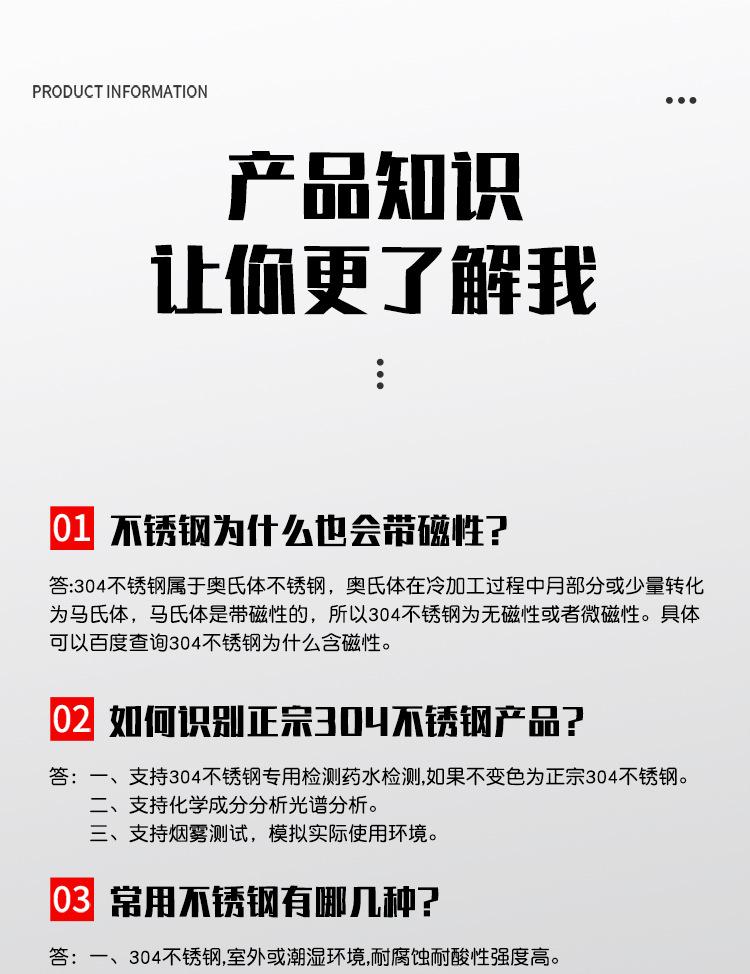 PRODUCT INFORMATION

产品知识
让你更了解我

01 不锈钢为什么也会带磁性?

答:304不锈钢属于奥氏体不锈钢，奥氏体在冷加工过程中月部分或少量转化为马氏体，马氏体是带磁性的，所以304不锈钢为无磁性或者微磁性。具体可以百度查询304不锈钢为什么含磁性。

02 如何识别正宗304不锈钢产品?

答：一、支持304不锈钢专用检测药水检测,如果不变色为正宗304不锈钢。
二、支持化学成分分析光谱分析。
三、支持烟雾测试，模拟实际使用环境。

03 常用不锈钢有哪几种?

答：一、304不锈钢,室外或潮湿环境,耐腐蚀耐酸性强度高。